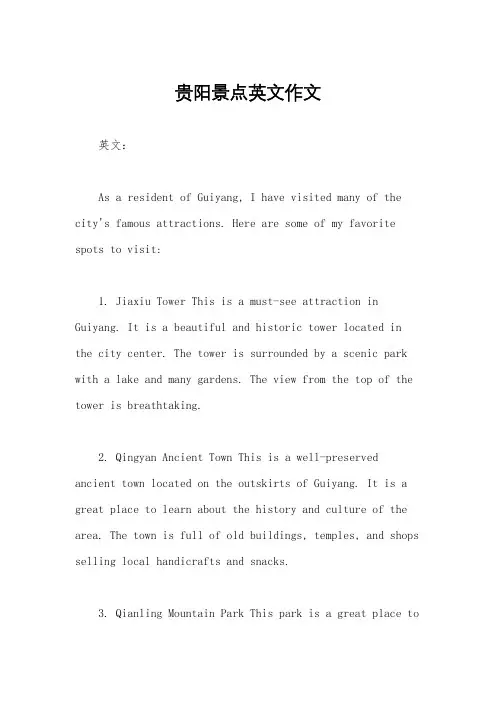 贵阳景点英文作文

英文：

As a resident of Guiyang, I have visited many of the city's famous attractions. Here are some of my favorite spots to visit:

1. Jiaxiu Tower This is a must-see attraction in Guiyang. It is a beautiful and historic tower located in the city center. The tower is surrounded by a scenic park with a lake and many gardens. The view from the top of the tower is breathtaking.

2. Qingyan Ancient Town This is a well-preserved ancient town located on the outskirts of Guiyang. It is a great place to learn about the history and culture of the area. The town is full of old buildings, temples, and shops selling local handicrafts and snacks.

3. Qianling Mountain Park This park is a great place to